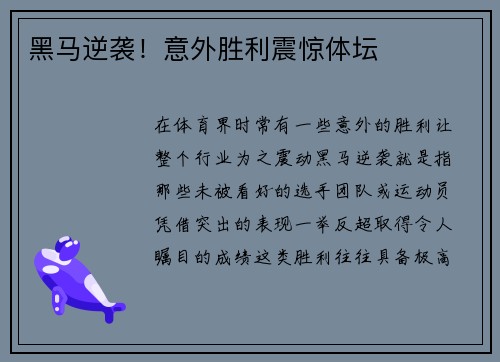 黑马逆袭！意外胜利震惊体坛

在体育界时常有一些意外的胜利让整个行业为之震动黑马逆袭就是指那些未被看好的选手团队或运动员凭借突出的表现一举反超取得令人瞩目的成绩这类胜利往往具备极高